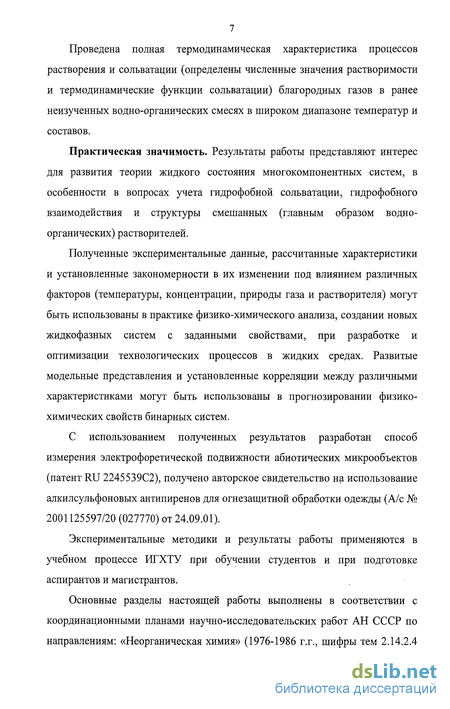 7

Проведена полная термодинамическая характеристика процессов растворения и сольватации (определены численные значения растворимости и термодинамические функции сольватации) благородных газов в ранее неизученных водно-органических смесях в широком диапазоне температур и составов.

**Практическая значимость.** Результаты работы представляют интерес для развития теории жидкого состояния многокомпонентных систем, в особенности в вопросах учета гидрофобной сольватации, гидрофобного взаимодействия и структуры смешанных (главным образом водно-органических) растворителей.

Полученные экспериментальные данные, рассчитанные характеристики и установленные закономерности в их изменении под влиянием различных факторов (температуры, концентрации, природы газа и растворителя) могут быть использованы в практике физико-химического анализа, создании новых жидкофазных систем с заданными свойствами, при разработке и оптимизации технологических процессов в жидких средах. Развитые модельные представления и установленные корреляции между различными характеристиками могут быть использованы в прогнозировании физико-химических свойств бинарных систем.

С использованием полученных результатов разработан способ измерения электрофоретической подвижности абиотических микрообъектов (патент RU 2245539C2), получено авторское свидетельство на использование алкилсульфоновых антипиренов для огнезащитной обработки одежды (А/с № 2001125597/20 (027770) от 24.09.01).

Экспериментальные методики и результаты работы применяются в учебном процессе ИГХТУ при обучении студентов и при подготовке аспирантов и магистрантов.

Основные разделы настоящей работы выполнены в соответствии с координационными планами научно-исследовательских работ АН СССР по направлениям: «Неорганическая химия» (1976-1986 г.г., шифры тем 2.14.2.4

dsLib.net
библиотека диссертаций